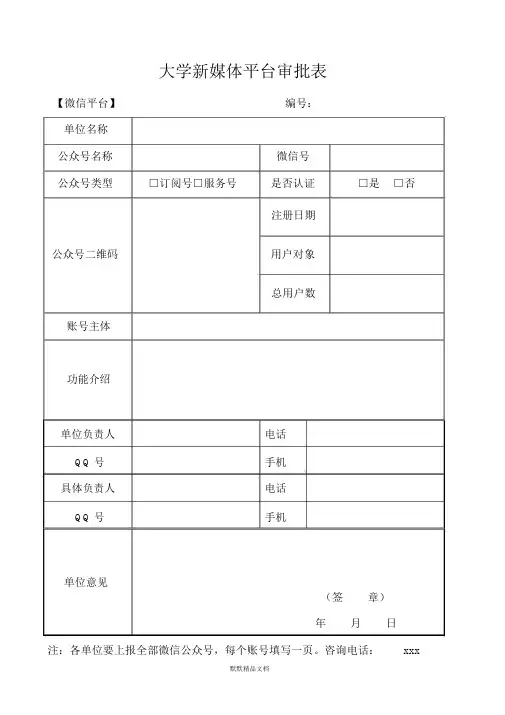 大学新媒体平台审批表

【微信平台】 编号：

| 单位名称 | | | |
|---|---|---|---|
| 公众号名称 | | 微信号 | |
| 公众号类型 | □订阅号□服务号 | 是否认证 | □是 □否 |
| 公众号二维码 | | 注册日期 | |
| | | 用户对象 | |
| | | 总用户数 | |
| 账号主体 | | | |
| 功能介绍 | | | |
| 单位负责人 | | 电话 | |
| QQ 号 | | 手机 | |
| 具体负责人 | | 电话 | |
| QQ 号 | | 手机 | |
| 单位意见 | （签 章） 年 月 日 | | |

注：各单位要上报全部微信公众号，每个账号填写一页。咨询电话： xxx

默默精品文档